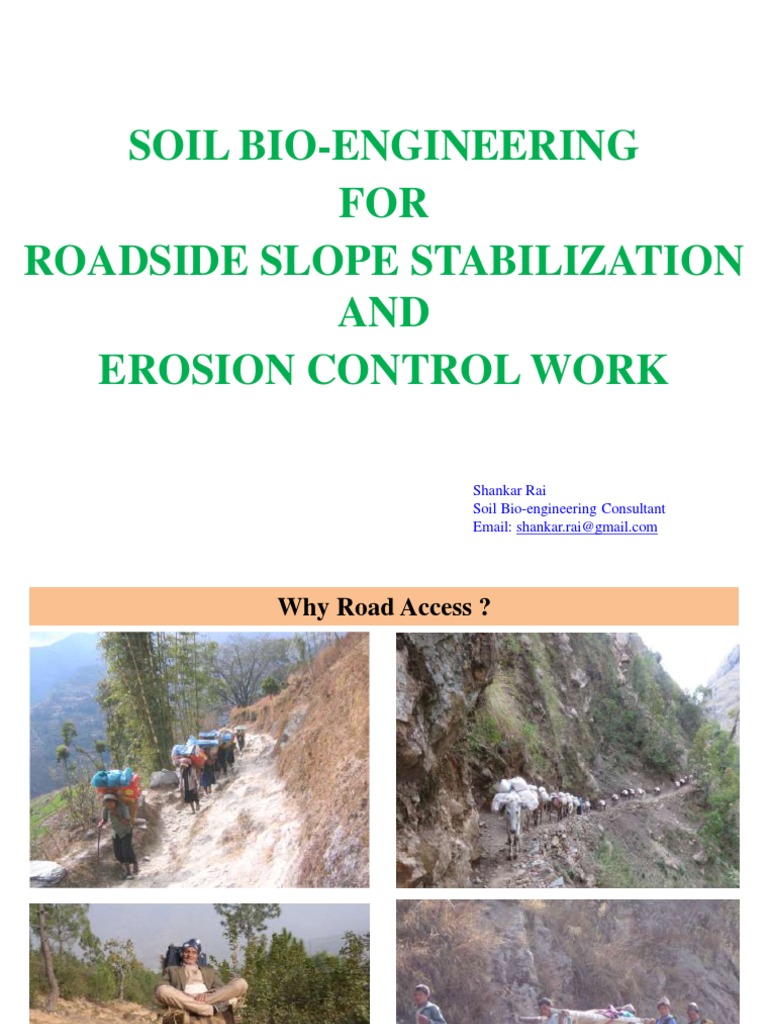 SOIL BIO-ENGINEERING
FOR
ROADSIDE SLOPE STABILIZATION
AND
EROSION CONTROL WORK

Shankar Rai
Soil Bio-engineering Consultant
Email: shankar.rai@gmail.com

Why Road Access ?